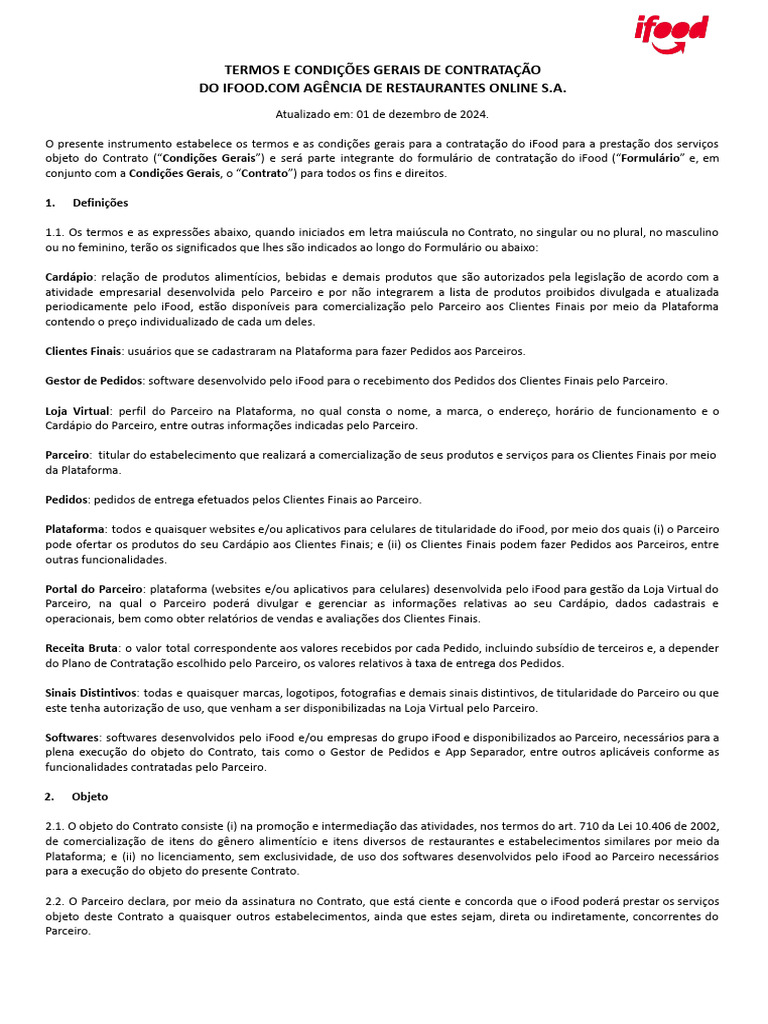 ifood

TERMOS E CONDIÇÕES GERAIS DE CONTRATAÇÃO
DO IFOOD.COM AGÊNCIA DE RESTAURANTES ONLINE S.A.

Atualizado em: 01 de dezembro de 2024.

O presente instrumento estabelece os termos e as condições gerais para a contratação do iFood para a prestação dos serviços objeto do Contrato ("Condições Gerais") e será parte integrante do formulário de contratação do iFood ("Formulário" e, em conjunto com a Condições Gerais, o "Contrato") para todos os fins e direitos.

1. Definições

1.1. Os termos e as expressões abaixo, quando iniciados em letra maiúscula no Contrato, no singular ou no plural, no masculino ou no feminino, terão os significados que lhes são indicados ao longo do Formulário ou abaixo:

Cardápio: relação de produtos alimentícios, bebidas e demais produtos que são autorizados pela legislação de acordo com a atividade empresarial desenvolvida pelo Parceiro e por não integrarem a lista de produtos proibidos divulgada e atualizada periodicamente pelo iFood, estão disponíveis para comercialização pelo Parceiro aos Clientes Finais por meio da Plataforma contendo o preço individualizado de cada um deles.

Clientes Finais: usuários que se cadastraram na Plataforma para fazer Pedidos aos Parceiros.

Gestor de Pedidos: software desenvolvido pelo iFood para o recebimento dos Pedidos dos Clientes Finais pelo Parceiro.

Loja Virtual: perfil do Parceiro na Plataforma, no qual consta o nome, a marca, o endereço, horário de funcionamento e o Cardápio do Parceiro, entre outras informações indicadas pelo Parceiro.

Parceiro: titular do estabelecimento que realizará a comercialização de seus produtos e serviços para os Clientes Finais por meio da Plataforma.

Pedidos: pedidos de entrega efetuados pelos Clientes Finais ao Parceiro.

Plataforma: todos e quaisquer websites e/ou aplicativos para celulares de titularidade do iFood, por meio dos quais (i) o Parceiro pode ofertar os produtos do seu Cardápio aos Clientes Finais; e (ii) os Clientes Finais podem fazer Pedidos aos Parceiros, entre outras funcionalidades.

Portal do Parceiro: plataforma (websites e/ou aplicativos para celulares) desenvolvida pelo iFood para gestão da Loja Virtual do Parceiro, na qual o Parceiro poderá divulgar e gerenciar as informações relativas ao seu Cardápio, dados cadastrais e operacionais, bem como obter relatórios de vendas e avaliações dos Clientes Finais.

Receita Bruta: o valor total correspondente aos valores recebidos por cada Pedido, incluindo subsídio de terceiros e, a depender do Plano de Contratação escolhido pelo Parceiro, os valores relativos à taxa de entrega dos Pedidos.

Sinais Distintivos: todas e quaisquer marcas, logotipos, fotografias e demais sinais distintivos, de titularidade do Parceiro ou que este tenha autorização de uso, que venham a ser disponibilizadas na Loja Virtual pelo Parceiro.

Softwares: softwares desenvolvidos pelo iFood e/ou empresas do grupo iFood e disponibilizados ao Parceiro, necessários para a plena execução do objeto do Contrato, tais como o Gestor de Pedidos e App Separador, entre outros aplicáveis conforme as funcionalidades contratadas pelo Parceiro.

2. Objeto

2.1. O objeto do Contrato consiste (i) na promoção e intermediação das atividades, nos termos do art. 710 da Lei 10.406 de 2002, de comercialização de itens do gênero alimentício e itens diversos de restaurantes e estabelecimentos similares por meio da Plataforma; e (ii) no licenciamento, sem exclusividade, de uso dos softwares desenvolvidos pelo iFood ao Parceiro necessários para a execução do objeto do presente Contrato.

2.2. O Parceiro declara, por meio da assinatura no Contrato, que está ciente e concorda que o iFood poderá prestar os serviços objeto deste Contrato a quaisquer outros estabelecimentos, ainda que estes sejam, direta ou indiretamente, concorrentes do Parceiro.